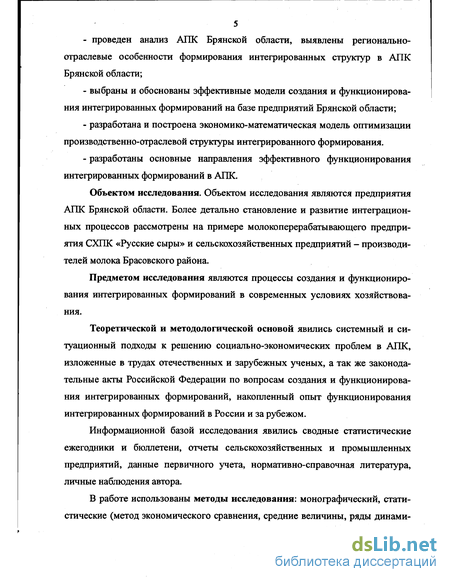 5

- проведен анализ АПК Брянской области, выявлены регионально-отраслевые особенности формирования интегрированных структур в АПК Брянской области;

- выбраны и обоснованы эффективные модели создания и функционирования интегрированных формирований на базе предприятий Брянской области;

- разработана и построена экономико-математическая модель оптимизации производственно-отраслевой структуры интегрированного формирования.

- разработаны основные направления эффективного функционирования интегрированных формирований в АПК.

Объектом исследования. Объектом исследования являются предприятия АПК Брянской области. Более детально становление и развитие интеграционных процессов рассмотрены на примере молокоперерабатывающего предприятия СХПК «Русские сыры» и сельскохозяйственных предприятий – производителей молока Брасовского района.

Предметом исследования являются процессы создания и функционирования интегрированных формирований в современных условиях хозяйствования.

Теоретической и методологической основой явились системный и ситуационный подходы к решению социально-экономических проблем в АПК, изложенные в трудах отечественных и зарубежных ученых, а так же законодательные акты Российской Федерации по вопросам создания и функционирования интегрированных формирований, накопленный опыт функционирования интегрированных формирований в России и за рубежом.

Информационной базой исследования явились сводные статистические ежегодники и бюллетени, отчеты сельскохозяйственных и промышленных предприятий, данные первичного учета, нормативно-справочная литература, личные наблюдения автора.

В работе использованы методы исследования: монографический, статистические (метод экономического сравнения, средние величины, ряды динами-

dsLib.net
библиотека диссертаций